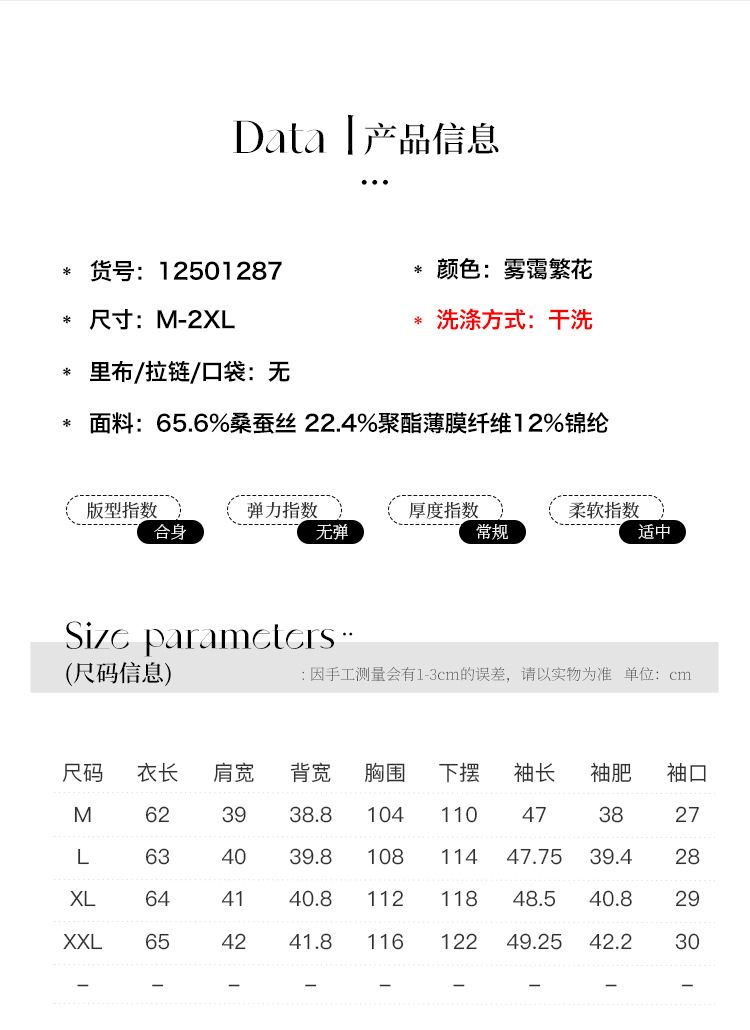 Data | 产品信息
...

* 货号：12501287
* 颜色：雾霭繁花
* 尺寸：M-2XL
* 洗涤方式：干洗
* 里布/拉链/口袋：无
* 面料：65.6%桑蚕丝 22.4%聚酯薄膜纤维12%锦纶

版型指数 合身
弹力指数 无弹
厚度指数 常规
柔软指数 适中

Size parameters ..
(尺码信息)
: 因手工测量会有1-3cm的误差，请以实物为准 单位：cm

| 尺码 | 衣长 | 肩宽 | 背宽 | 胸围 | 下摆 | 袖长 | 袖肥 | 袖口 |
|---|---|---|---|---|---|---|---|---|
| M | 62 | 39 | 38.8 | 104 | 110 | 47 | 38 | 27 |
| L | 63 | 40 | 39.8 | 108 | 114 | 47.75 | 39.4 | 28 |
| XL | 64 | 41 | 40.8 | 112 | 118 | 48.5 | 40.8 | 29 |
| XXL | 65 | 42 | 41.8 | 116 | 122 | 49.25 | 42.2 | 30 |
| – | – | – | – | – | – | – | – | – |